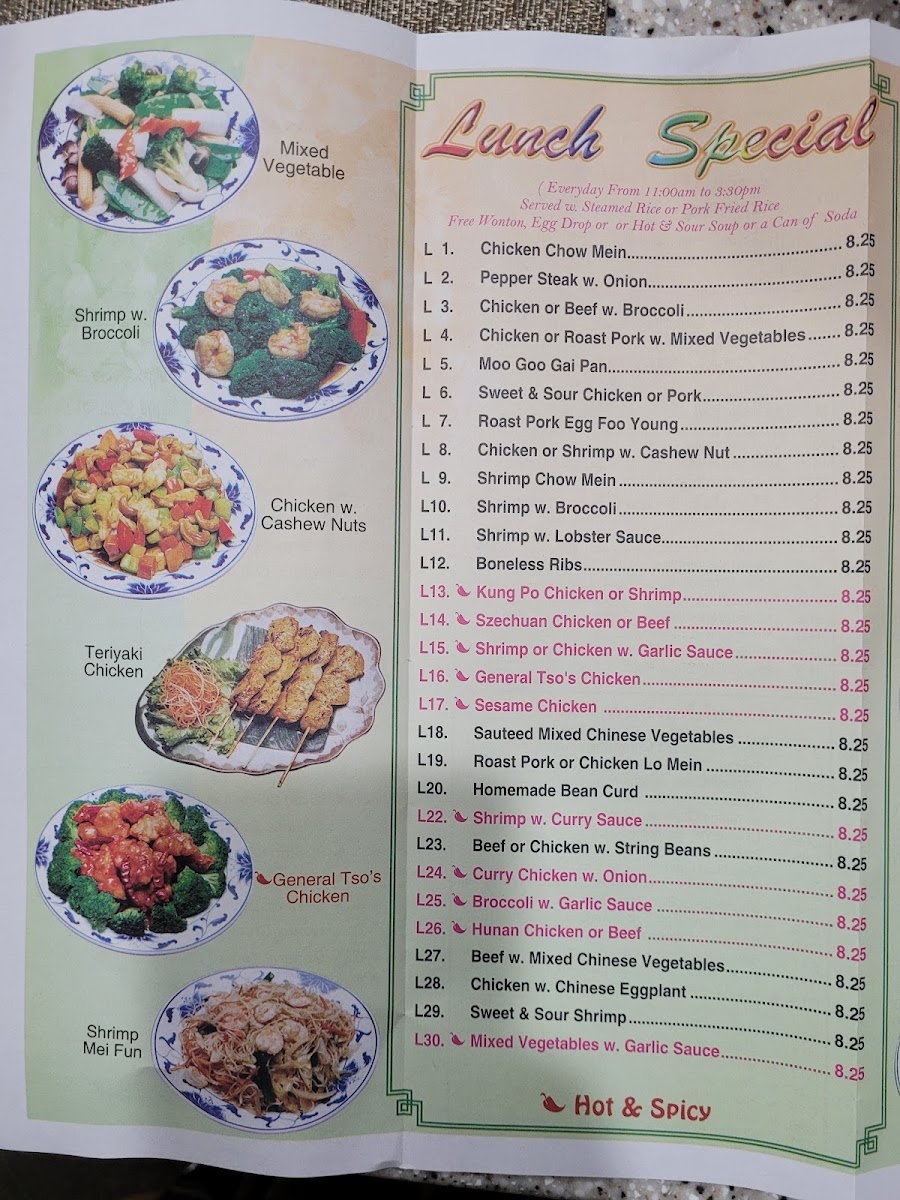 Mixed Vegetable

Shrimp w. Broccoli

Chicken w. Cashew Nuts

Teriyaki Chicken

General Tso's Chicken

Shrimp Mei Fun

Lunch Special

( Everyday From 11:00am to 3:30pm
Served w. Steamed Rice or Pork Fried Rice
Free Wonton, Egg Drop or or Hot & Sour Soup or a Can of Soda

L 1. Chicken Chow Mein 8.25
L 2. Pepper Steak w. Onion 8.25
L 3. Chicken or Beef w. Broccoli 8.25
L 4. Chicken or Roast Pork w. Mixed Vegetables 8.25
L 5. Moo Goo Gai Pan 8.25
L 6. Sweet & Sour Chicken or Pork 8.25
L 7. Roast Pork Egg Foo Young 8.25
L 8. Chicken or Shrimp w. Cashew Nut 8.25
L 9. Shrimp Chow Mein 8.25
L10. Shrimp w. Broccoli 8.25
L11. Shrimp w. Lobster Sauce 8.25
L12. Boneless Ribs 8.25
L13. Kung Po Chicken or Shrimp 8.25
L14. Szechuan Chicken or Beef 8.25
L15. Shrimp or Chicken w. Garlic Sauce 8.25
L16. General Tso's Chicken 8.25
L17. Sesame Chicken 8.25
L18. Sauteed Mixed Chinese Vegetables 8.25
L19. Roast Pork or Chicken Lo Mein 8.25
L20. Homemade Bean Curd 8.25
L22. Shrimp w. Curry Sauce 8.25
L23. Beef or Chicken w. String Beans 8.25
L24. Curry Chicken w. Onion 8.25
L25. Broccoli w. Garlic Sauce 8.25
L26. Hunan Chicken or Beef 8.25
L27. Beef w. Mixed Chinese Vegetables 8.25
L28. Chicken w. Chinese Eggplant 8.25
L29. Sweet & Sour Shrimp 8.25
L30. Mixed Vegetables w. Garlic Sauce 8.25

Hot & Spicy